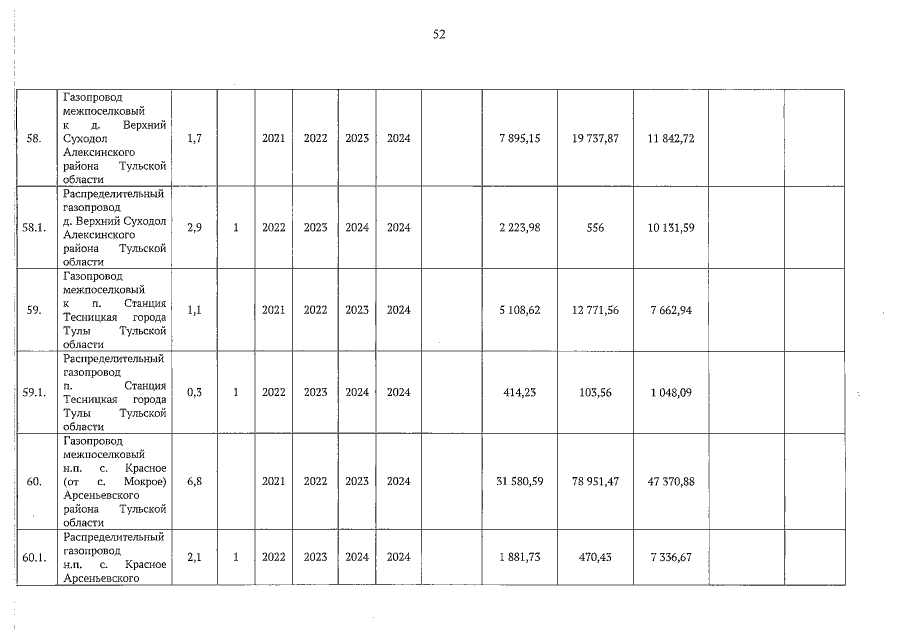 52

| | | | | | | | | | | | | | |
|---|---|---|---|---|---|---|---|---|---|---|---|---|---|
| 58. | Газопровод межпоселковый к д. Верхний Суходол Алексинского района Тульской области | 1,7 | | 2021 | 2022 | 2023 | 2024 | | 7 895,15 | 19 737,87 | 11 842,72 | | |
| 58.1. | Распределительный газопровод д. Верхний Суходол Алексинского района Тульской области | 2,9 | 1 | 2022 | 2023 | 2024 | 2024 | | 2 223,98 | 556 | 10 131,59 | | |
| 59. | Газопровод межпоселковый к п. Станция Тесницкая города Тулы Тульской области | 1,1 | | 2021 | 2022 | 2023 | 2024 | | 5 108,62 | 12 771,56 | 7 662,94 | | |
| 59.1. | Распределительный газопровод п. Станция Тесницкая города Тулы Тульской области | 0,3 | 1 | 2022 | 2023 | 2024 | 2024 | | 414,23 | 103,56 | 1 048,09 | | |
| 60. | Газопровод межпоселковый н.п. с. Красное (от с. Мокрое) Арсеньевского района Тульской области | 6,8 | | 2021 | 2022 | 2023 | 2024 | | 31 580,59 | 78 951,47 | 47 370,88 | | |
| 60.1. | Распределительный газопровод н.п. с. Красное Арсеньевского | 2,1 | 1 | 2022 | 2023 | 2024 | 2024 | | 1 881,73 | 470,43 | 7 336,67 | | |